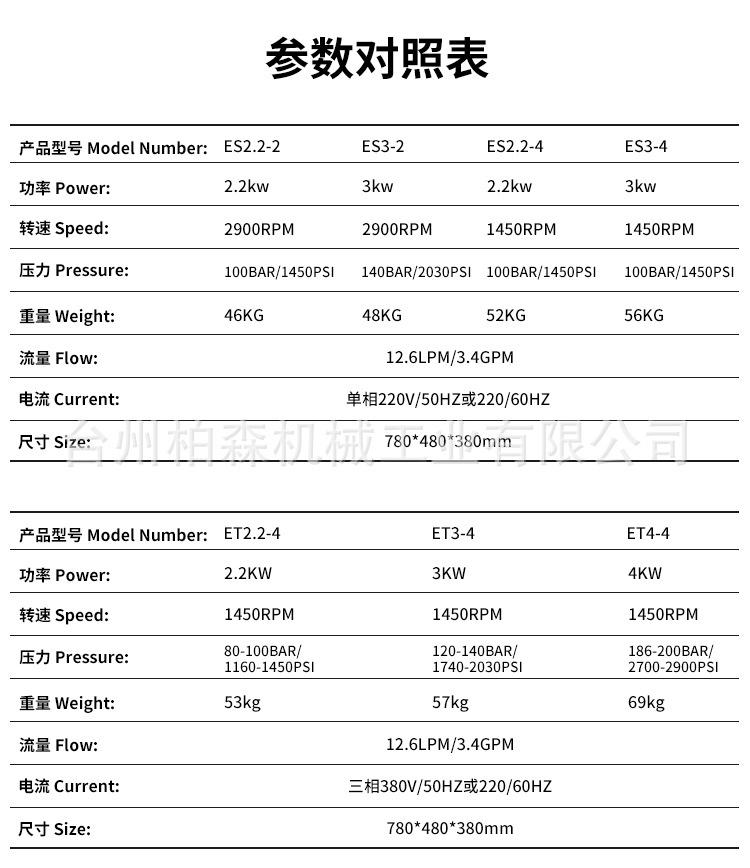 参数对照表

| 产品型号 Model Number: | ES2.2-2 | ES3-2 | ES2.2-4 | ES3-4 |
|---|---|---|---|---|
| 功率 Power: | 2.2kw | 3kw | 2.2kw | 3kw |
| 转速 Speed: | 2900RPM | 2900RPM | 1450RPM | 1450RPM |
| 压力 Pressure: | 100BAR/1450PSI | 140BAR/2030PSI | 100BAR/1450PSI | 100BAR/1450PSI |
| 重量 Weight: | 46KG | 48KG | 52KG | 56KG |
| 流量 Flow: | 12.6LPM/3.4GPM | | | |
| 电流 Current: | 单相220V/50HZ或220/60HZ | | | |
| 尺寸 Size: | 780*480*380mm | | | |

| 产品型号 Model Number: | ET2.2-4 | ET3-4 | ET4-4 |
|---|---|---|---|
| 功率 Power: | 2.2KW | 3KW | 4KW |
| 转速 Speed: | 1450RPM | 1450RPM | 1450RPM |
| 压力 Pressure: | 80-100BAR/ 1160-1450PSI | 120-140BAR/ 1740-2030PSI | 186-200BAR/ 2700-2900PSI |
| 重量 Weight: | 53kg | 57kg | 69kg |
| 流量 Flow: | 12.6LPM/3.4GPM | | |
| 电流 Current: | 三相380V/50HZ或220/60HZ | | |
| 尺寸 Size: | 780*480*380mm | | |

台州柏森机械工业有限公司